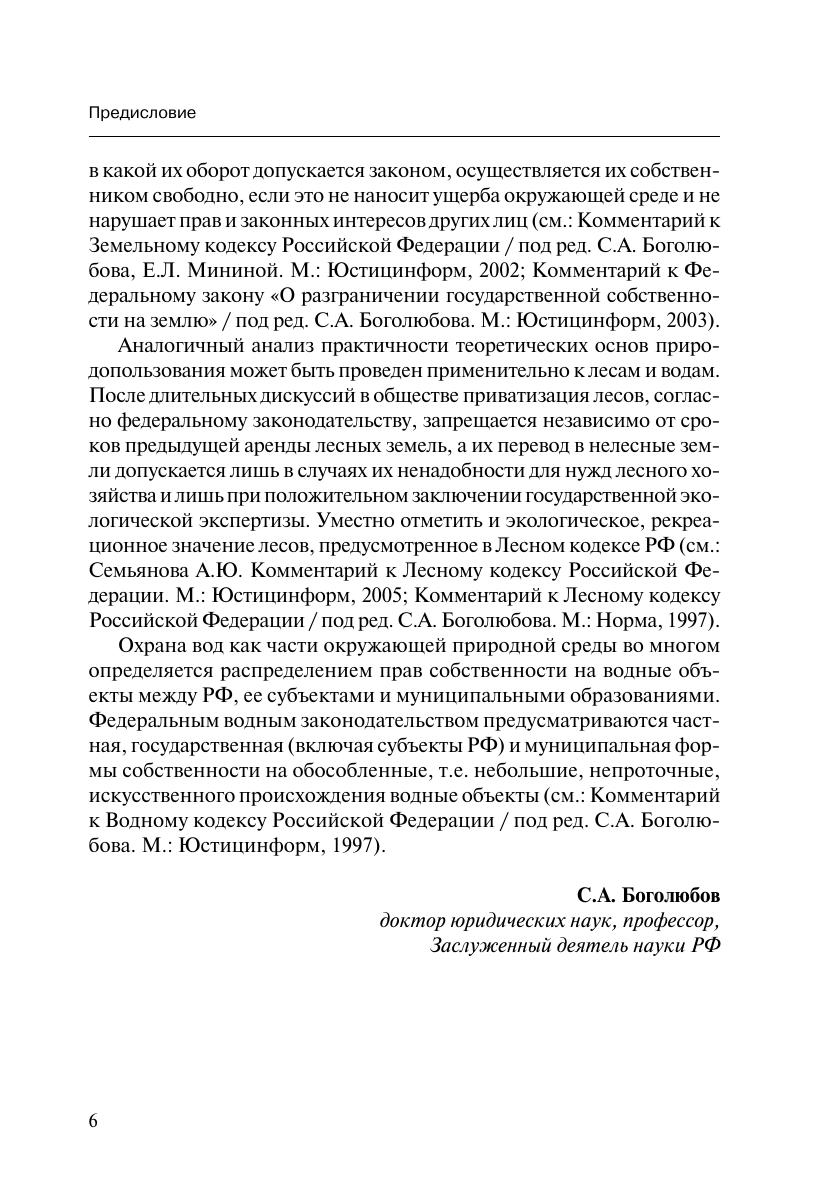 Предисловие

в какой их оборот допускается законом, осуществляется их собственником свободно, если это не наносит ущерба окружающей среде и не нарушает прав и законных интересов других лиц (см.: Комментарий к Земельному кодексу Российской Федерации / под ред. С.А. Боголюбова, Е.Л. Мининой. М.: Юстицинформ, 2002; Комментарий к Федеральному закону «О разграничении государственной собственности на землю» / под ред. С.А. Боголюбова. М.: Юстицинформ, 2003).

Аналогичный анализ практичности теоретических основ природопользования может быть проведен применительно к лесам и водам. После длительных дискуссий в обществе приватизация лесов, согласно федеральному законодательству, запрещается независимо от сроков предыдущей аренды лесных земель, а их перевод в нелесные земли допускается лишь в случаях их ненадобности для нужд лесного хозяйства и лишь при положительном заключении государственной экологической экспертизы. Уместно отметить и экологическое, рекреационное значение лесов, предусмотренное в Лесном кодексе РФ (см.: Семьянова А.Ю. Комментарий к Лесному кодексу Российской Федерации. М.: Юстицинформ, 2005; Комментарий к Лесному кодексу Российской Федерации / под ред. С.А. Боголюбова. М.: Норма, 1997).

Охрана вод как части окружающей природной среды во многом определяется распределением прав собственности на водные объекты между РФ, ее субъектами и муниципальными образованиями. Федеральным водным законодательством предусматриваются частная, государственная (включая субъекты РФ) и муниципальная формы собственности на обособленные, т.е. небольшие, непроточные, искусственного происхождения водные объекты (см.: Комментарий к Водному кодексу Российской Федерации / под ред. С.А. Боголюбова. М.: Юстицинформ, 1997).

С.А. Боголюбов
доктор юридических наук, профессор,
Заслуженный деятель науки РФ

6